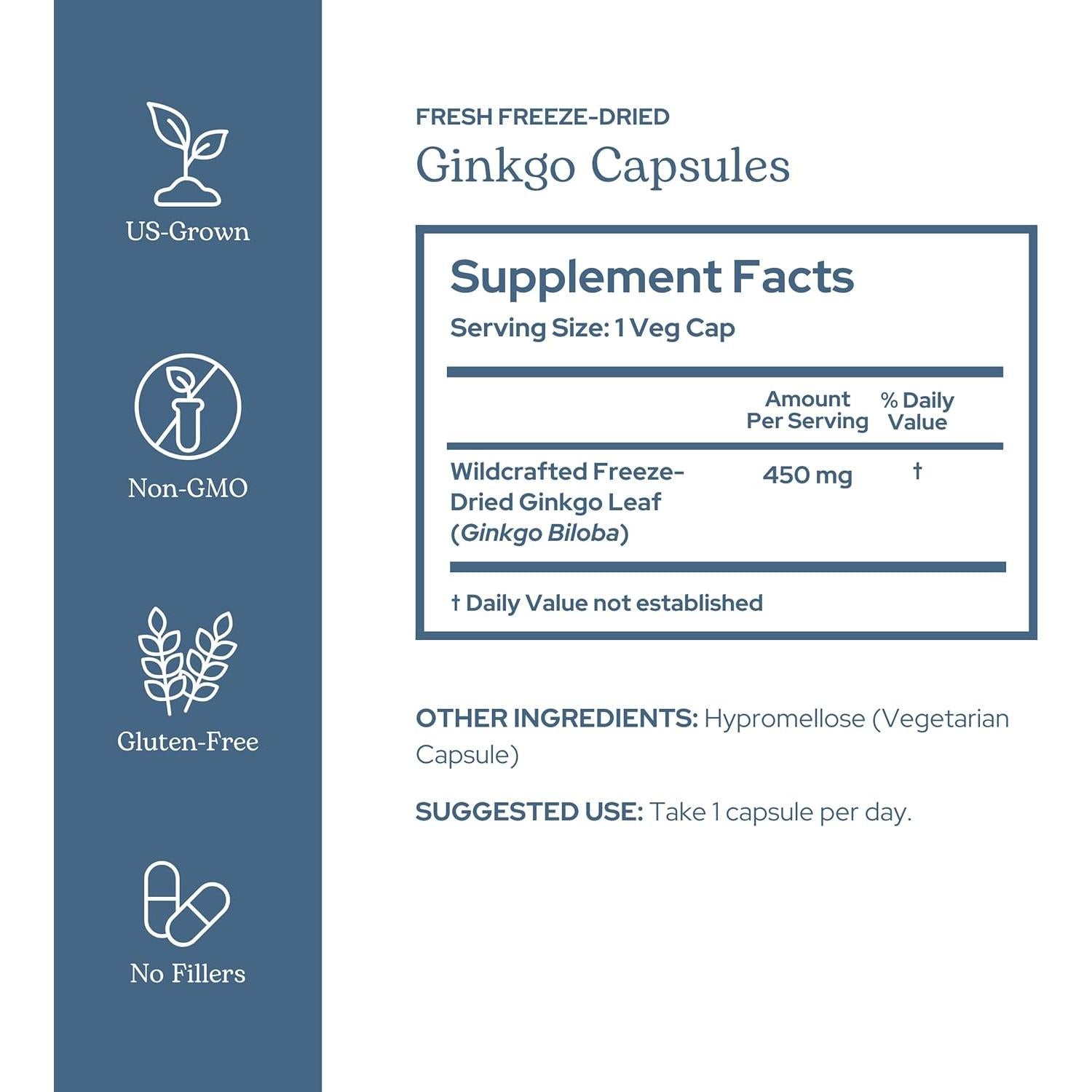 US-Grown

Non-GMO

Gluten-Free

No Fillers

FRESH FREEZE-DRIED
Ginkgo Capsules

Supplement Facts
Serving Size: 1 Veg Cap

| | Amount Per Serving | % Daily Value |
|---|---|---|
| Wildcrafted Freeze-Dried Ginkgo Leaf (Ginkgo Biloba) | 450 mg | † |

† Daily Value not established

OTHER INGREDIENTS: Hypromellose (Vegetarian Capsule)

SUGGESTED USE: Take 1 capsule per day.